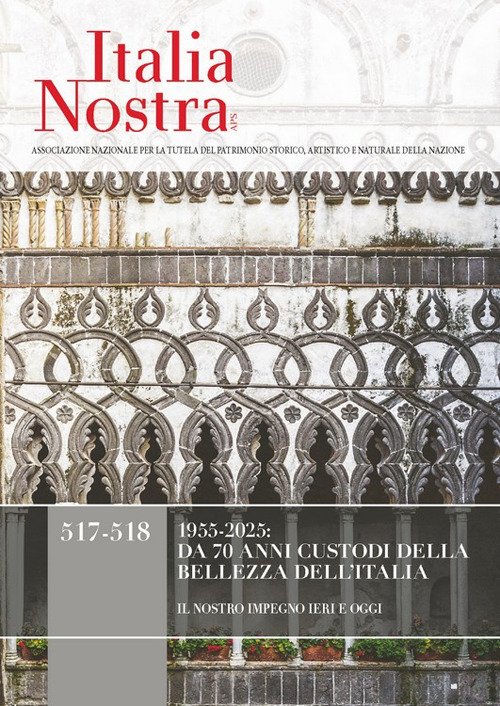 Italia
Nostra
APS

ASSOCIAZIONE NAZIONALE PER LA TUTELA DEL PATRIMONIO STORICO, ARTISTICO E NATURALE DELLA NAZIONE

517-518

1955-2025:
DA 70 ANNI CUSTODI DELLA BELLEZZA DELL'ITALIA

IL NOSTRO IMPEGNO IERI E OGGI